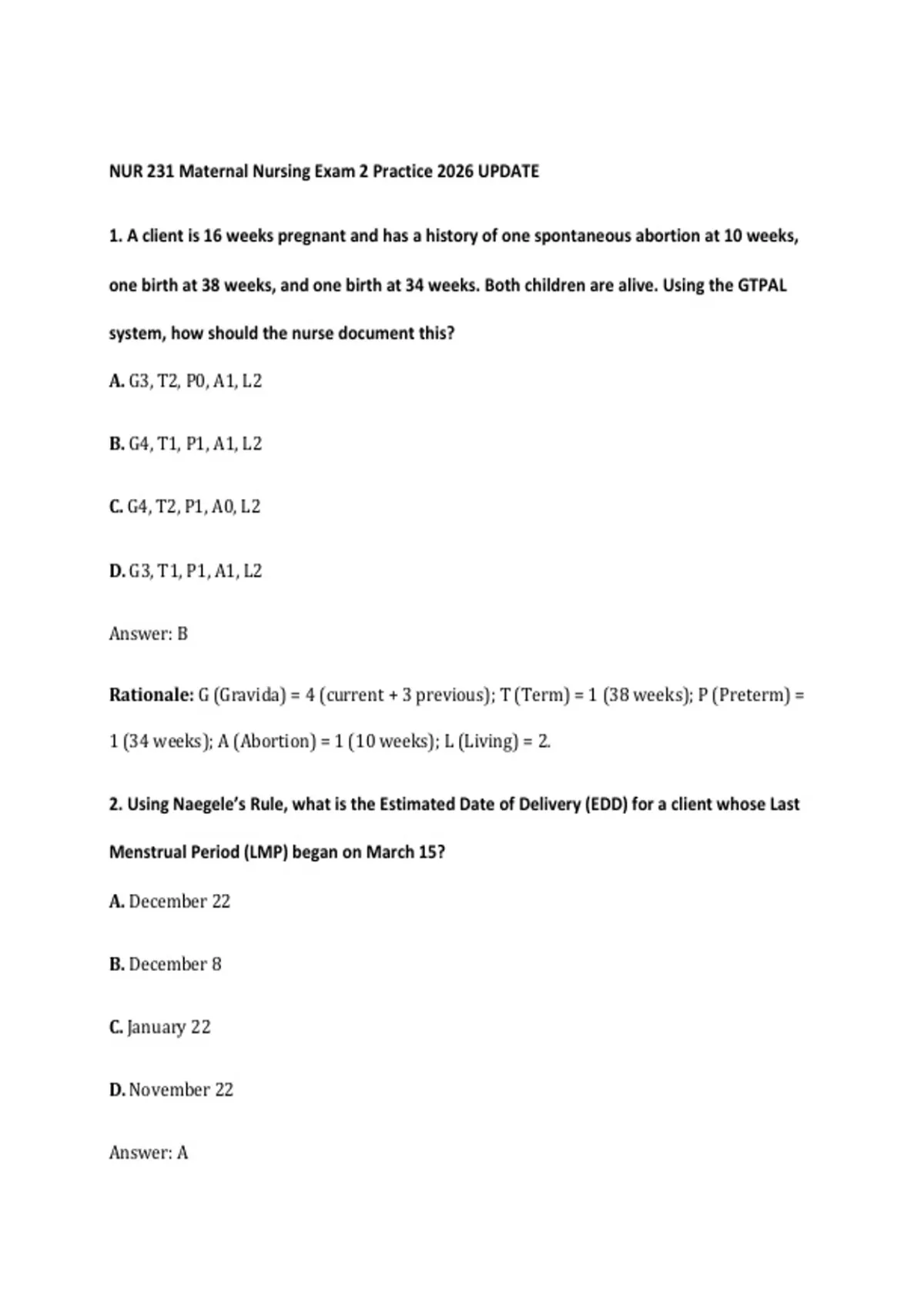 NUR 231 Maternal Nursing Exam 2 Practice 2026 UPDATE

1. A client is 16 weeks pregnant and has a history of one spontaneous abortion at 10 weeks, one birth at 38 weeks, and one birth at 34 weeks. Both children are alive. Using the GTPAL system, how should the nurse document this?

A. G3, T2, P0, A1, L2

B. G4, T1, P1, A1, L2

C. G4, T2, P1, A0, L2

D. G3, T1, P1, A1, L2

Answer: B

Rationale: G (Gravida) = 4 (current + 3 previous); T (Term) = 1 (38 weeks); P (Preterm) = 1 (34 weeks); A (Abortion) = 1 (10 weeks); L (Living) = 2.

2. Using Naegele's Rule, what is the Estimated Date of Delivery (EDD) for a client whose Last Menstrual Period (LMP) began on March 15?

A. December 22

B. December 8

C. January 22

D. November 22

Answer: A